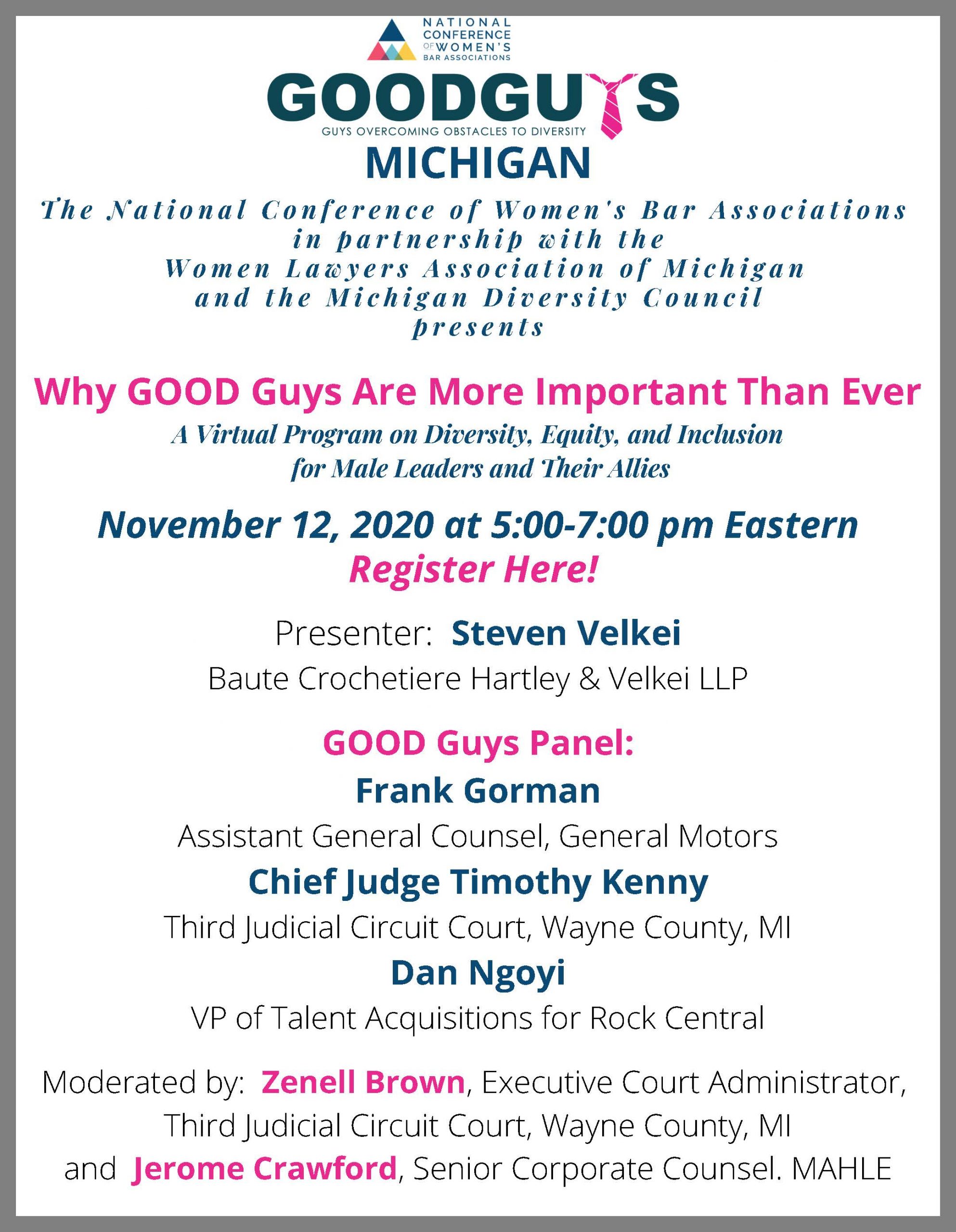 NATIONAL CONFERENCE OF WOMEN'S BAR ASSOCIATIONS

GOODGUYS
GUYS OVERCOMING OBSTACLES TO DIVERSITY

MICHIGAN

The National Conference of Women's Bar Associations
in partnership with the
Women Lawyers Association of Michigan
and the Michigan Diversity Council
presents

Why GOOD Guys Are More Important Than Ever

A Virtual Program on Diversity, Equity, and Inclusion
for Male Leaders and Their Allies

November 12, 2020 at 5:00-7:00 pm Eastern
Register Here!

Presenter: Steven Velkei
Baute Crochetiere Hartley & Velkei LLP

GOOD Guys Panel:
Frank Gorman
Assistant General Counsel, General Motors
Chief Judge Timothy Kenny
Third Judicial Circuit Court, Wayne County, MI
Dan Ngoyi
VP of Talent Acquisitions for Rock Central

Moderated by: Zenell Brown, Executive Court Administrator, Third Judicial Circuit Court, Wayne County, MI and Jerome Crawford, Senior Corporate Counsel. MAHLE